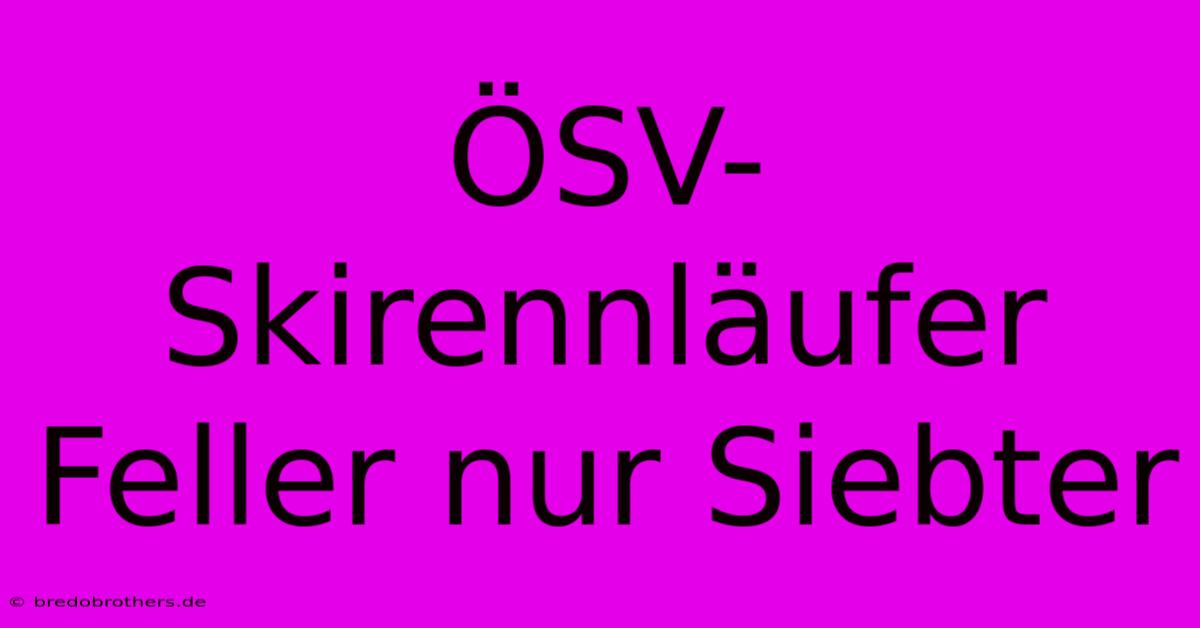 ÖSV-Skirennläufer Feller nur Siebter

© bredobrothers.de